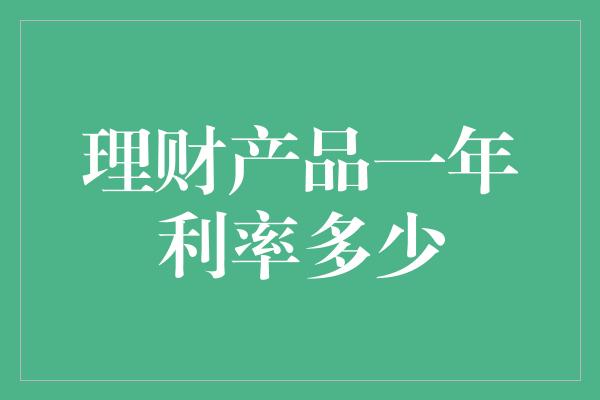 理财产品一年利率多少